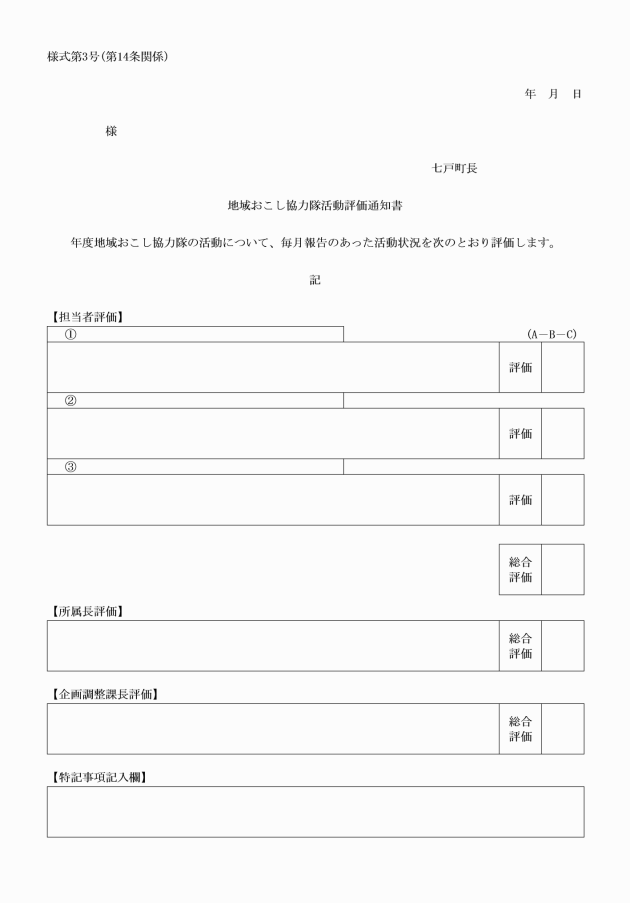 様式第3号（第14条関係）

年　月　日

様

七戸町長

地域おこし協力隊活動評価通知書

年度地域おこし協力隊の活動について、毎月報告のあった活動状況を次のとおり評価します。

記

【担当者評価】

①

（A－B－C）

評価

②

評価

③

評価

総合評価

【所属長評価】

総合評価

【企画調整課長評価】

総合評価

【特記事項記入欄】